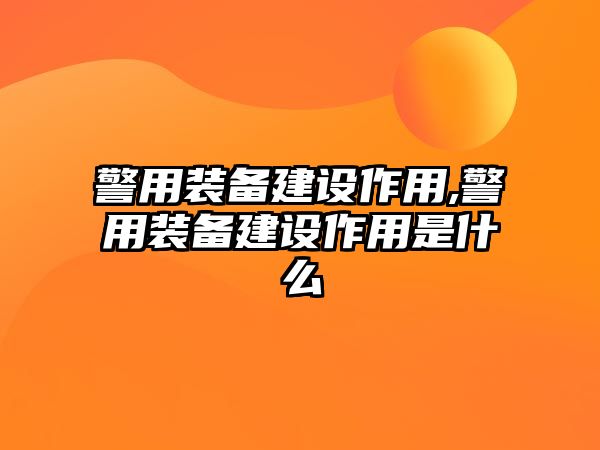 警用装备建设作用,警用装备建设作用是什么